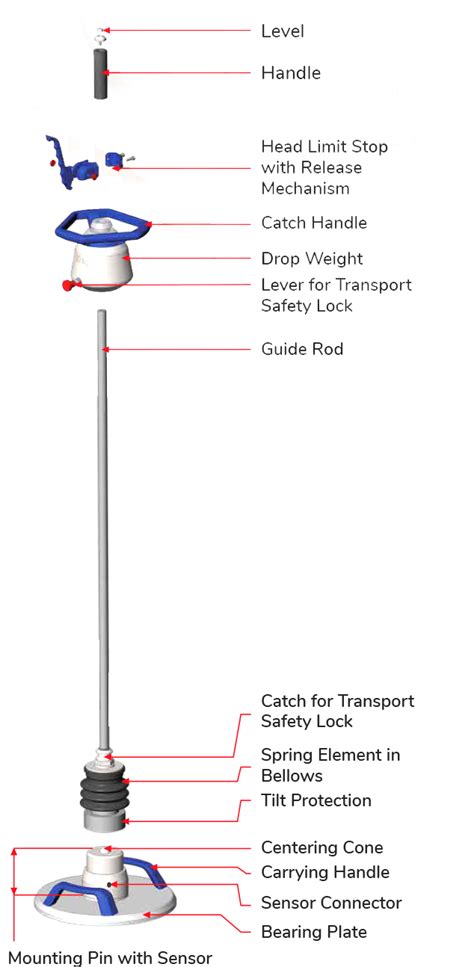 Level

Handle

Head Limit Stop with Release Mechanism

Catch Handle

Drop Weight

Lever for Transport Safety Lock

Guide Rod

Catch for Transport Safety Lock

Spring Element in Bellows

Tilt Protection

Centering Cone

Carrying Handle

Sensor Connector

Bearing Plate

Mounting Pin with Sensor